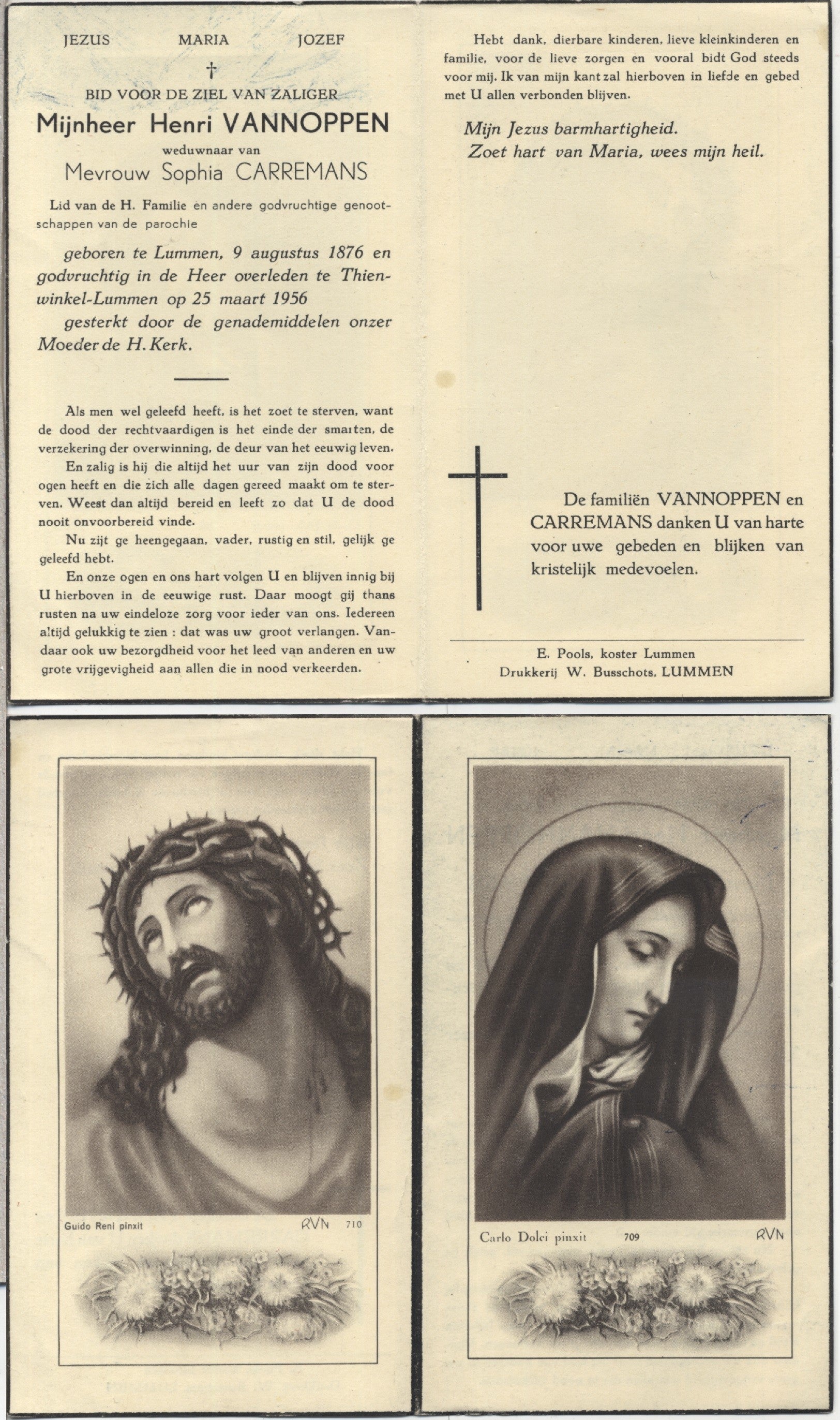 JEZUS MARIA JOZEF

†

BID VOOR DE ZIEL VAN ZALIGER

Mijnheer Henri VANNOPPEN

weduwnaar van

Mevrouw Sophia CARREMANS

Lid van de H. Familie en andere godvruchtige genootschappen van de parochie

geboren te Lummen, 9 augustus 1876 en godvruchtig in de Heer overleden te Thienwinkel-Lummen op 25 maart 1956

gesterkt door de genademiddelen onzer Moeder de H. Kerk.

Als men wel geleefd heeft, is het zoet te sterven, want de dood der rechtvaardigen is het einde der smarten, de verzekering der overwinning, de deur van het eeuwig leven.

En zalig is hij die altijd het uur van zijn dood voor ogen heeft en die zich alle dagen gereed maakt om te sterven. Weest dan altijd bereid en leeft zo dat U de dood nooit onvoorbereid vinde.

Nu zijt ge heengegaan, vader, rustig en stil, gelijk ge geleefd hebt.

En onze ogen en ons hart volgen U en blijven innig bij U hierboven in de eeuwige rust. Daar moogt gij thans rusten na uw eindeloze zorg voor ieder van ons. Iedereen altijd gelukkig te zien : dat was uw groot verlangen. Vandaar ook uw bezorgdheid voor het leed van anderen en uw grote vrijgevigheid aan allen die in nood verkeerden.

Hebt dank, dierbare kinderen, lieve kleinkinderen en familie, voor de lieve zorgen en vooral bidt God steeds voor mij. Ik van mijn kant zal hierboven in liefde en gebed met U allen verbonden blijven.

Mijn Jezus barmhartigheid.
Zoet hart van Maria, wees mijn heil.

De familiën VANNOPPEN en CARREMANS danken U van harte voor uwe gebeden en blijken van kristelijk medevoelen.

E. Pools, koster Lummen
Drukkerij W. Busschots, LUMMEN

Guido Reni pinxit RVN 710

Carlo Dolci pinxit 709 RVN